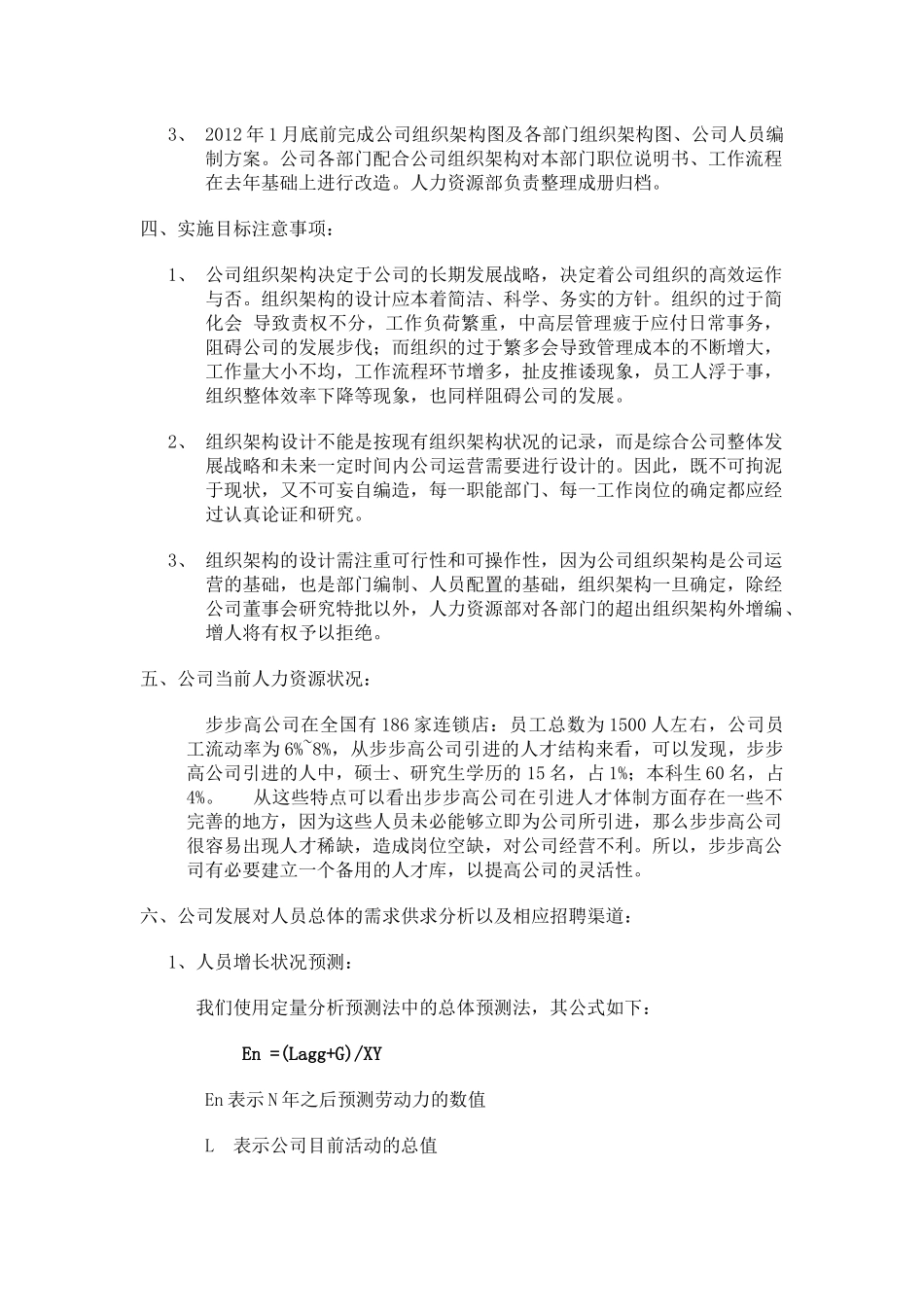 3、 2012年1月底前完成公司组织架构图及各部门组织架构图、公司人员编制方案。公司各部门配合公司组织架构对本部门职位说明书、工作流程在去年基础上进行改造。人力资源部负责整理成册归档。

四、实施目标注意事项：

1、 公司组织架构决定于公司的长期发展战略，决定着公司组织的高效运作与否。组织架构的设计应本着简洁、科学、务实的方针。组织的过于简化会 导致责权不分，工作负荷繁重，中高层管理疲于应付日常事务，阻碍公司的发展步伐；而组织的过于繁多会导致管理成本的不断增大，工作量大小不均，工作流程环节增多，扯皮推诿现象，员工人浮于事，组织整体效率下降等现象，也同样阻碍公司的发展。

2、 组织架构设计不能是按现有组织架构状况的记录，而是综合公司整体发展战略和未来一定时间内公司运营需要进行设计的。因此，既不可拘泥于现状，又不可妄自编造，每一职能部门、每一工作岗位的确定都应经过认真论证和研究。

3、 组织架构的设计需注重可行性和可操作性，因为公司组织架构是公司运营的基础，也是部门编制、人员配置的基础，组织架构一旦确定，除经公司董事会研究特批以外，人力资源部对各部门的超出组织架构外增编、增人将有权予以拒绝。

五、公司当前人力资源状况：

步步高公司在全国有186家连锁店：员工总数为1500人左右，公司员工流动率为6%~8%，从步步高公司引进的人才结构来看，可以发现，步步高公司引进的人中，硕士、研究生学历的15名，占1%；本科生60名，占4%。 从这些特点可以看出步步高公司在引进人才体制方面存在一些不完善的地方，因为这些人员未必能够立即为公司所引进，那么步步高公司很容易出现人才稀缺，造成岗位空缺，对公司经营不利。所以，步步高公司有必要建立一个备用的人才库，以提高公司的灵活性。

六、公司发展对人员总体的需求供求分析以及相应招聘渠道：

1、人员增长状况预测：

我们使用定量分析预测法中的总体预测法，其公式如下：

En =(Lagg+G)/XY

En表示N年之后预测劳动力的数值

L 表示公司目前活动的总值